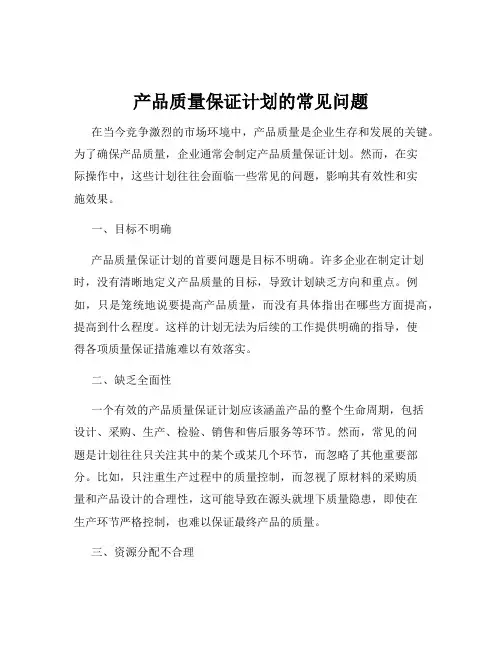 产品质量保证计划的常见问题

在当今竞争激烈的市场环境中，产品质量是企业生存和发展的关键。为了确保产品质量，企业通常会制定产品质量保证计划。然而，在实际操作中，这些计划往往会面临一些常见的问题，影响其有效性和实施效果。

一、目标不明确

产品质量保证计划的首要问题是目标不明确。许多企业在制定计划时，没有清晰地定义产品质量的目标，导致计划缺乏方向和重点。例如，只是笼统地说要提高产品质量，而没有具体指出在哪些方面提高，提高到什么程度。这样的计划无法为后续的工作提供明确的指导，使得各项质量保证措施难以有效落实。

二、缺乏全面性

一个有效的产品质量保证计划应该涵盖产品的整个生命周期，包括设计、采购、生产、检验、销售和售后服务等环节。然而，常见的问题是计划往往只关注其中的某个或某几个环节，而忽略了其他重要部分。比如，只注重生产过程中的质量控制，而忽视了原材料的采购质量和产品设计的合理性，这可能导致在源头就埋下质量隐患，即使在生产环节严格控制，也难以保证最终产品的质量。

三、资源分配不合理